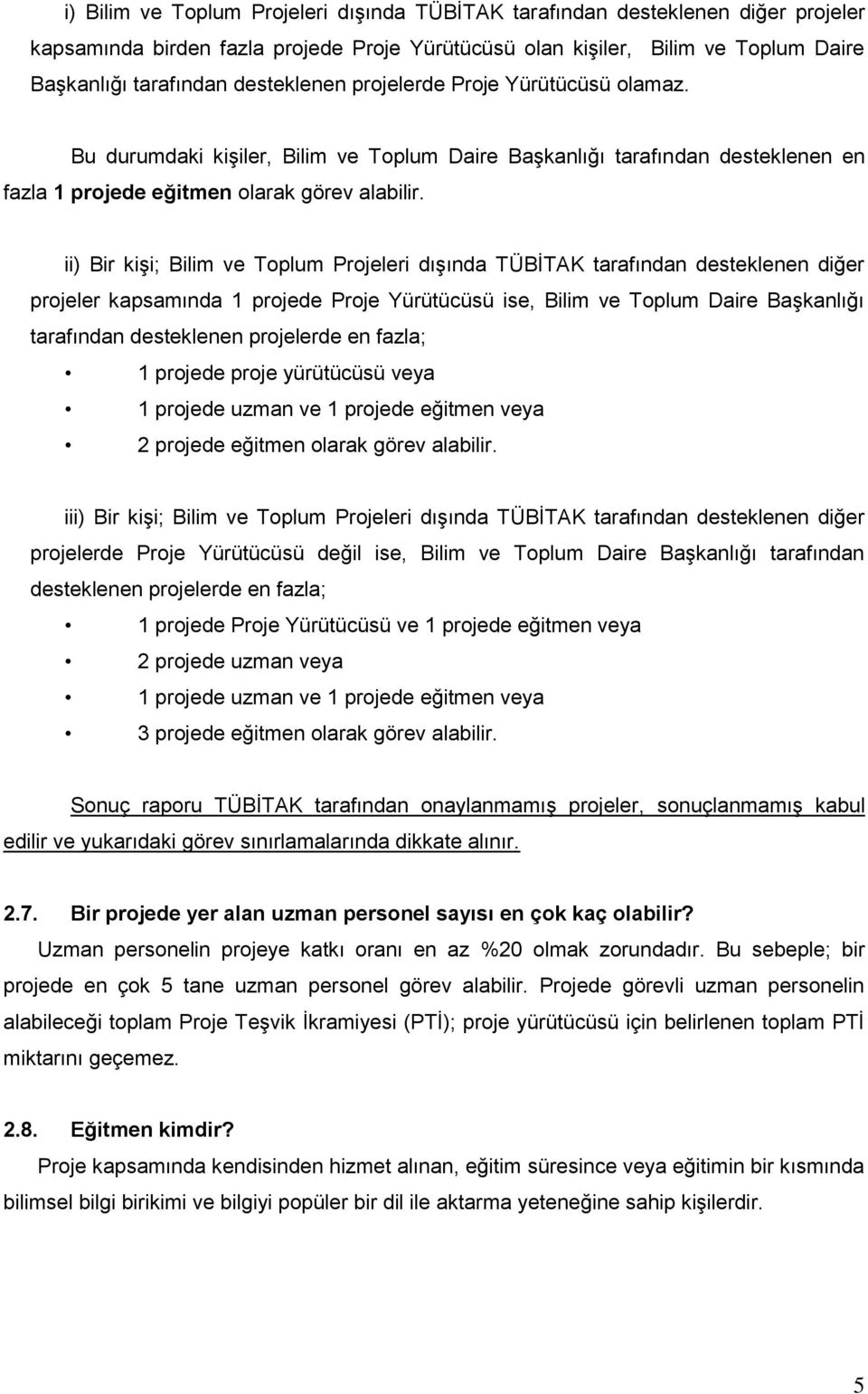 i) Bilim ve Toplum Projeleri dışında TÜBİTAK tarafından desteklenen diğer projeler kapsamında birden fazla projede Proje Yürütücüsü olan kişiler, Bilim ve Toplum Daire Başkanlığı tarafından desteklenen projelerde Proje Yürütücüsü olamaz.

Bu durumdaki kişiler, Bilim ve Toplum Daire Başkanlığı tarafından desteklenen en fazla 1 projede eğitmen olarak görev alabilir.

ii) Bir kişi; Bilim ve Toplum Projeleri dışında TÜBİTAK tarafından desteklenen diğer projeler kapsamında 1 projede Proje Yürütücüsü ise, Bilim ve Toplum Daire Başkanlığı tarafından desteklenen projelerde en fazla;

• 1 projede proje yürütücüsü veya
• 1 projede uzman ve 1 projede eğitmen veya
• 2 projede eğitmen olarak görev alabilir.

iii) Bir kişi; Bilim ve Toplum Projeleri dışında TÜBİTAK tarafından desteklenen diğer projelerde Proje Yürütücüsü değil ise, Bilim ve Toplum Daire Başkanlığı tarafından desteklenen projelerde en fazla;

• 1 projede Proje Yürütücüsü ve 1 projede eğitmen veya
• 2 projede uzman veya
• 1 projede uzman ve 1 projede eğitmen veya
• 3 projede eğitmen olarak görev alabilir.

Sonuç raporu TÜBİTAK tarafından onaylanmamış projeler, sonuçlanmamış kabul edilir ve yukarıdaki görev sınırlamalarında dikkate alınır.

2.7. Bir projede yer alan uzman personel sayısı en çok kaç olabilir?
Uzman personelin projeye katkı oranı en az %20 olmak zorundadır. Bu sebeple; bir projede en çok 5 tane uzman personel görev alabilir. Projede görevli uzman personelin alabileceği toplam Proje Teşvik İkramiyesi (PTİ); proje yürütücüsü için belirlenen toplam PTİ miktarını geçemez.

2.8. Eğitmen kimdir?
Proje kapsamında kendisinden hizmet alınan, eğitim süresince veya eğitimin bir kısmında bilimsel bilgi birikimi ve bilgiyi popüler bir dil ile aktarma yeteneğine sahip kişilerdir.

5